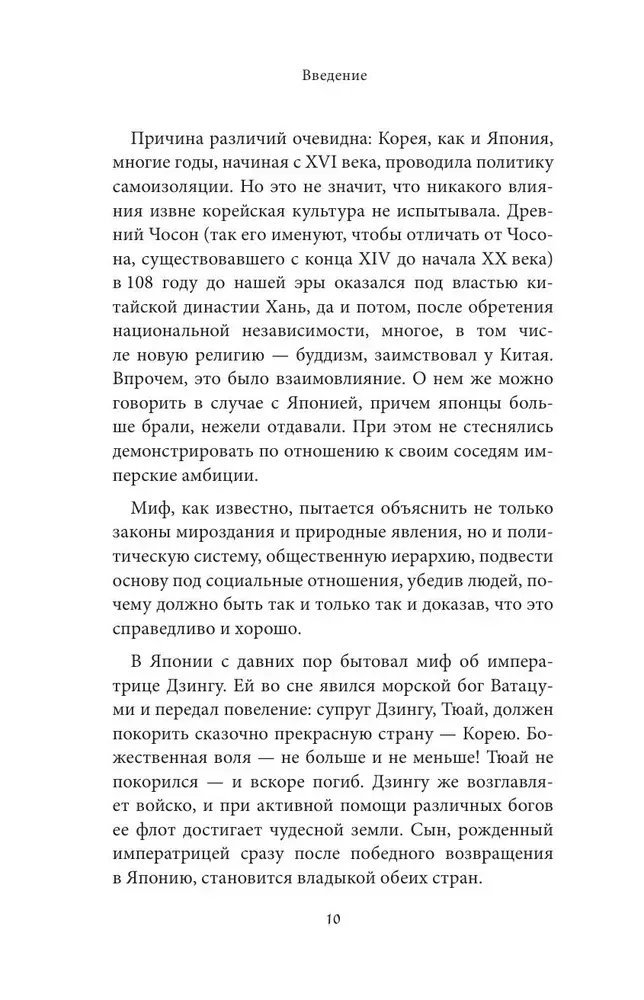 Введение

Причина различий очевидна: Корея, как и Япония, многие годы, начиная с XVI века, проводила политику самоизоляции. Но это не значит, что никакого влияния извне корейская культура не испытывала. Древний Чосон (так его именуют, чтобы отличать от Чосона, существовавшего с конца XIV до начала XX века) в 108 году до нашей эры оказался под властью китайской династии Хань, да и потом, после обретения национальной независимости, многое, в том числе новую религию — буддизм, заимствовал у Китая. Впрочем, это было взаимовлияние. О нем же можно говорить в случае с Японией, причем японцы больше брали, нежели отдавали. При этом не стеснялись демонстрировать по отношению к своим соседям имперские амбиции.

Миф, как известно, пытается объяснить не только законы мироздания и природные явления, но и политическую систему, общественную иерархию, подвести основу под социальные отношения, убедив людей, почему должно быть так и только так и доказав, что это справедливо и хорошо.

В Японии с давних пор бытовал миф об императрице Дзингу. Ей во сне явился морской бог Ватацуми и передал повеление: супруг Дзингу, Тюай, должен покорить сказочно прекрасную страну — Корею. Божественная воля — не больше и не меньше! Тюай не покорился — и вскоре погиб. Дзингу же возглавляет войско, и при активной помощи различных богов ее флот достигает чудесной земли. Сын, рожденный императрицей сразу после победного возвращения в Японию, становится владыкой обеих стран.

10